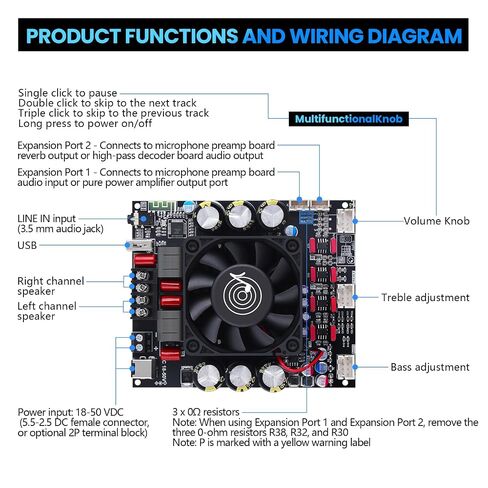 PRODUCT FUNCTIONS AND WIRING DIAGRAM

Single click to pause
Double click to skip to the next track
Triple click to skip to the previous track
Long press to power on/off

MultifunctionalKnob

Expansion Port 2 - Connects to microphone preamp board reverb output or high-pass decoder board audio output

Expansion Port 1 - Connects to microphone preamp board audio input or pure power amplifier output port

LINE IN input
(3.5 mm audio jack)

USB

Right channel speaker

Left channel speaker

Volume Knob

Treble adjustment

Bass adjustment

Power input: 18-50 VDC
(5.5-2.5 DC female connector, or optional 2P terminal block)

3 x 0Ω resistors
Note: When using Expansion Port 1 and Expansion Port 2, remove the three 0-ohm resistors R38, R32, and R30
Note: P is marked with a yellow warning label